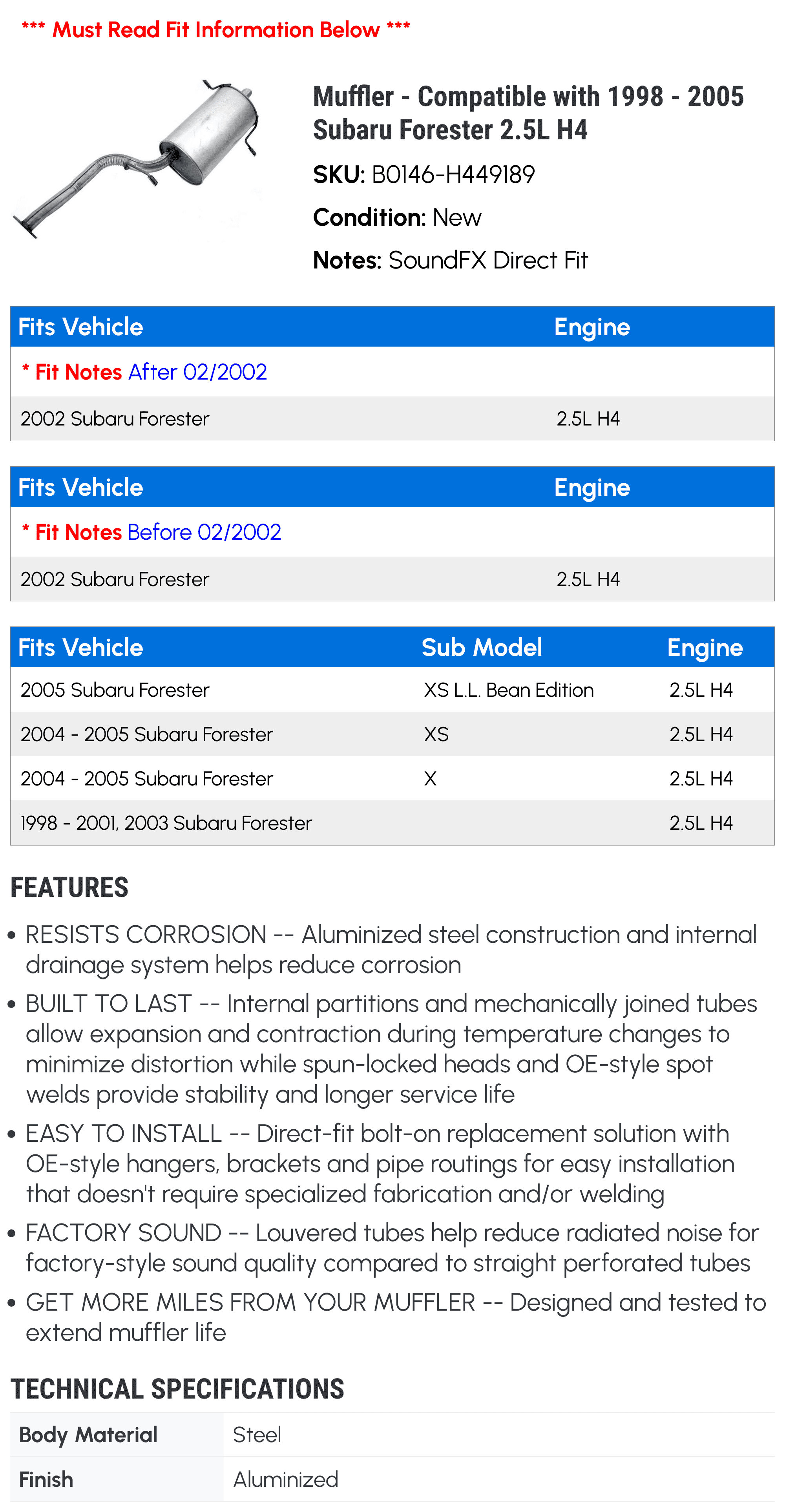 *** Must Read Fit Information Below ***

Muffler - Compatible with 1998 - 2005 Subaru Forester 2.5L H4

SKU: B0146-H449189

Condition: New

Notes: SoundFX Direct Fit

| Fits Vehicle | Engine |
|---|---|
| * Fit Notes After 02/2002 | |
| 2002 Subaru Forester | 2.5L H4 |

| Fits Vehicle | Engine |
|---|---|
| * Fit Notes Before 02/2002 | |
| 2002 Subaru Forester | 2.5L H4 |

| Fits Vehicle | Sub Model | Engine |
|---|---|---|
| 2005 Subaru Forester | XS L.L. Bean Edition | 2.5L H4 |
| 2004 - 2005 Subaru Forester | XS | 2.5L H4 |
| 2004 - 2005 Subaru Forester | X | 2.5L H4 |
| 1998 - 2001, 2003 Subaru Forester | | 2.5L H4 |

FEATURES

• RESISTS CORROSION -- Aluminized steel construction and internal drainage system helps reduce corrosion

• BUILT TO LAST -- Internal partitions and mechanically joined tubes allow expansion and contraction during temperature changes to minimize distortion while spun-locked heads and OE-style spot welds provide stability and longer service life

• EASY TO INSTALL -- Direct-fit bolt-on replacement solution with OE-style hangers, brackets and pipe routings for easy installation that doesn't require specialized fabrication and/or welding

• FACTORY SOUND -- Louvered tubes help reduce radiated noise for factory-style sound quality compared to straight perforated tubes

• GET MORE MILES FROM YOUR MUFFLER -- Designed and tested to extend muffler life

TECHNICAL SPECIFICATIONS

| Body Material | Steel |
|---|---|
| Finish | Aluminized |